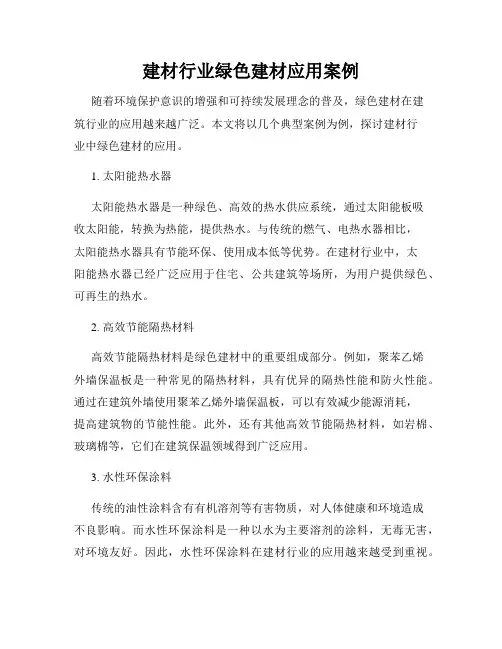 建材行业绿色建材应用案例

随着环境保护意识的增强和可持续发展理念的普及，绿色建材在建筑行业的应用越来越广泛。本文将以几个典型案例为例，探讨建材行业中绿色建材的应用。

1. 太阳能热水器

太阳能热水器是一种绿色、高效的热水供应系统，通过太阳能板吸收太阳能，转换为热能，提供热水。与传统的燃气、电热水器相比，太阳能热水器具有节能环保、使用成本低等优势。在建材行业中，太阳能热水器已经广泛应用于住宅、公共建筑等场所，为用户提供绿色、可再生的热水。

2. 高效节能隔热材料

高效节能隔热材料是绿色建材中的重要组成部分。例如，聚苯乙烯外墙保温板是一种常见的隔热材料，具有优异的隔热性能和防火性能。通过在建筑外墙使用聚苯乙烯外墙保温板，可以有效减少能源消耗，提高建筑物的节能性能。此外，还有其他高效节能隔热材料，如岩棉、玻璃棉等，它们在建筑保温领域得到广泛应用。

3. 水性环保涂料

传统的油性涂料含有有机溶剂等有害物质，对人体健康和环境造成不良影响。而水性环保涂料是一种以水为主要溶剂的涂料，无毒无害，对环境友好。因此，水性环保涂料在建材行业的应用越来越受到重视。